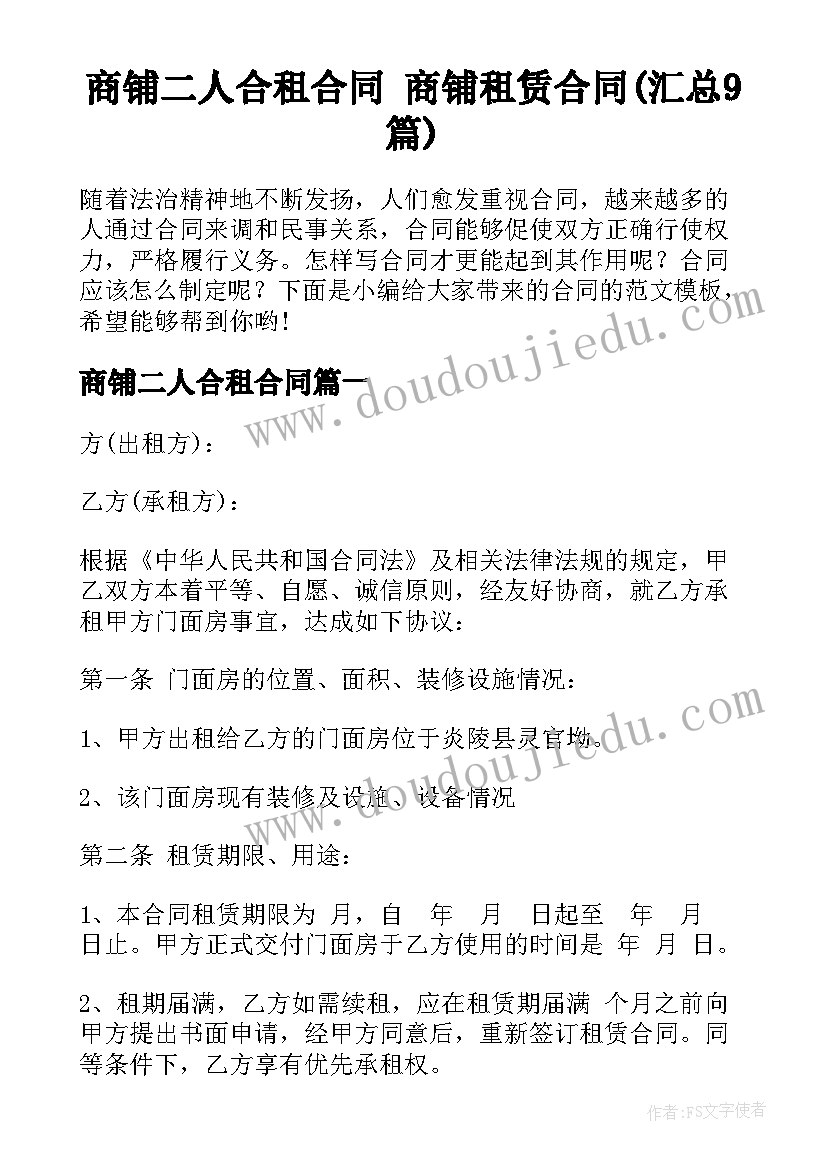 商铺二人合租合同 商铺租赁合同(汇总9篇)

随着法治精神地不断发扬，人们愈发重视合同，越来越多的人通过合同来调和民事关系，合同能够促使双方正确行使权力，严格履行义务。怎样写合同才更能起到其作用呢？合同应该怎么制定呢？下面是小编给大家带来的合同的范文模板，希望能够帮到你哟！

商铺二人合租合同篇一

方(出租方)：

乙方(承租方)：

根据《中华人民共和国合同法》及相关法律法规的规定，甲乙双方本着平等、自愿、诚信原则，经友好协商，就乙方承租甲方门面房事宜，达成如下协议：

第一条 门面房的位置、面积、装修设施情况：

1、甲方出租给乙方的门面房位于炎陵县灵官坳。

2、该门面房现有装修及设施、设备情况

第二条 租赁期限、用途：

1、本合同租赁期限为 月，自 年 月 日起至 年 月 日止。甲方正式交付门面房于乙方使用的时间是 年 月 日。

2、租期届满，乙方如需续租，应在租赁期届满 个月之前向甲方提出书面申请，经甲方同意后，重新签订租赁合同。同等条件下，乙方享有优先承租权。

www.doudoujiedu.com

www.doudoujiedu.com

作者：FS文字使者